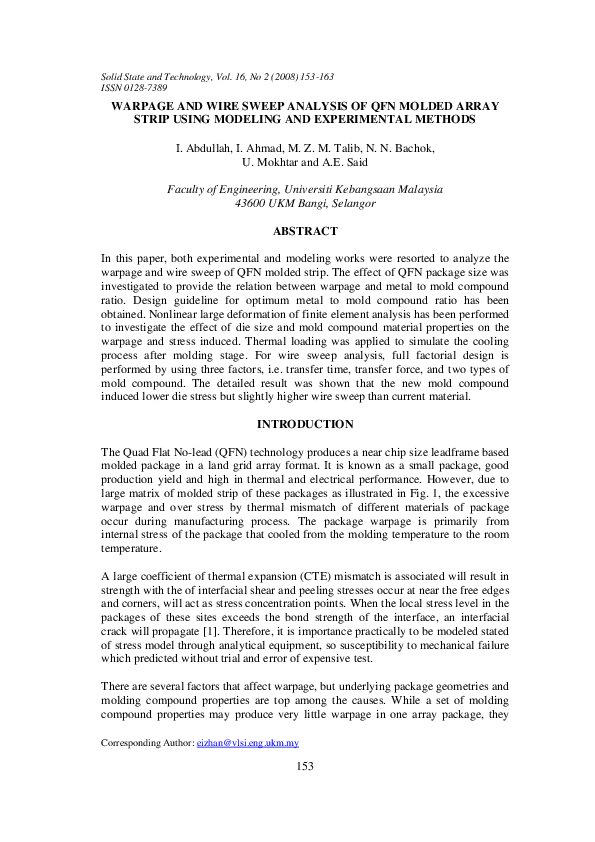 Solid State and Technology, Vol. 16, No 2 (2008) 153-163
ISSN 0128-7389

WARPAGE AND WIRE SWEEP ANALYSIS OF QFN MOLDED ARRAY STRIP USING MODELING AND EXPERIMENTAL METHODS

I. Abdullah, I. Ahmad, M. Z. M. Talib, N. N. Bachok, U. Mokhtar and A.E. Said

Faculty of Engineering, Universiti Kebangsaan Malaysia
43600 UKM Bangi, Selangor

ABSTRACT

In this paper, both experimental and modeling works were resorted to analyze the warpage and wire sweep of QFN molded strip. The effect of QFN package size was investigated to provide the relation between warpage and metal to mold compound ratio. Design guideline for optimum metal to mold compound ratio has been obtained. Nonlinear large deformation of finite element analysis has been performed to investigate the effect of die size and mold compound material properties on the warpage and stress induced. Thermal loading was applied to simulate the cooling process after molding stage. For wire sweep analysis, full factorial design is performed by using three factors, i.e. transfer time, transfer force, and two types of mold compound. The detailed result was shown that the new mold compound induced lower die stress but slightly higher wire sweep than current material.

INTRODUCTION

The Quad Flat No-lead (QFN) technology produces a near chip size leadframe based molded package in a land grid array format. It is known as a small package, good production yield and high in thermal and electrical performance. However, due to large matrix of molded strip of these packages as illustrated in Fig. 1, the excessive warpage and over stress by thermal mismatch of different materials of package occur during manufacturing process. The package warpage is primarily from internal stress of the package that cooled from the molding temperature to the room temperature.

A large coefficient of thermal expansion (CTE) mismatch is associated will result in strength with the of interfacial shear and peeling stresses occur at near the free edges and corners, will act as stress concentration points. When the local stress level in the packages of these sites exceeds the bond strength of the interface, an interfacial crack will propagate [1]. Therefore, it is importance practically to be modeled stated of stress model through analytical equipment, so susceptibility to mechanical failure which predicted without trial and error of expensive test.

There are several factors that affect warpage, but underlying package geometries and molding compound properties are top among the causes. While a set of molding compound properties may produce very little warpage in one array package, they

Corresponding Author: eizhan@vlsi.eng.ukm.my

153